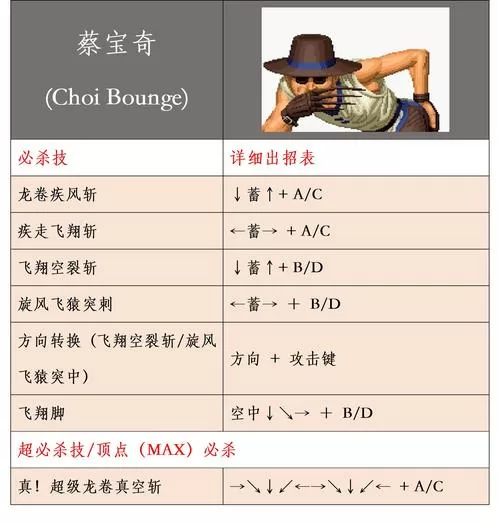 | 蔡宝奇 (Choi Bounge) | |
|---|---|
| 必杀技 | 详细出招表 |
| 龙卷疾风斩 | ↓蓄↑+ A/C |
| 疾走飞翔斩 | ←蓄→ + A/C |
| 飞翔空裂斩 | ↓蓄↑+ B/D |
| 旋风飞猿突刺 | ←蓄→ + B/D |
| 方向转换（飞翔空裂斩/旋风飞猿突中） | 方向 + 攻击键 |
| 飞翔脚 | 空中↓↘→ + B/D |
| 超必杀技/顶点（MAX）必杀 | |
| 真！超级龙卷真空斩 | →↘↓↙←→↘↓↙← + A/C |